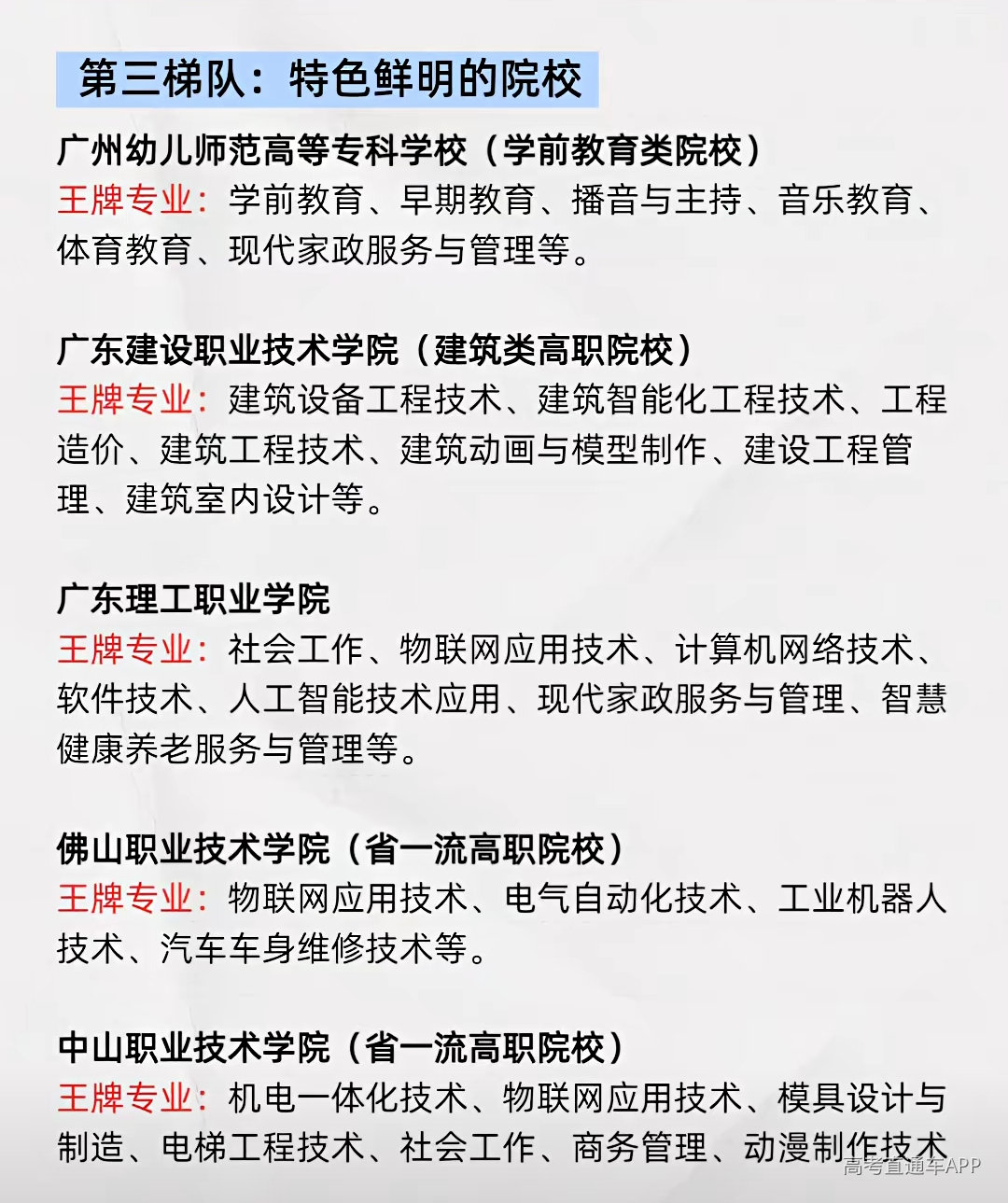 第三梯队：特色鲜明的院校

广州幼儿师范高等专科学校（学前教育类院校）
王牌专业：学前教育、早期教育、播音与主持、音乐教育、体育教育、现代家政服务与管理等。

广东建设职业技术学院（建筑类高职院校）
王牌专业：建筑设备工程技术、建筑智能化工程技术、工程造价、建筑工程技术、建筑动画与模型制作、建设工程管理、建筑室内设计等。

广东理工职业学院
王牌专业：社会工作、物联网应用技术、计算机网络技术、软件技术、人工智能技术应用、现代家政服务与管理、智慧健康养老服务与管理等。

佛山职业技术学院（省一流高职院校）
王牌专业：物联网应用技术、电气自动化技术、工业机器人技术、汽车车身维修技术等。

中山职业技术学院（省一流高职院校）
王牌专业：机电一体化技术、物联网应用技术、模具设计与制造、电梯工程技术、社会工作、商务管理、动漫制作技术

高考直通车APP